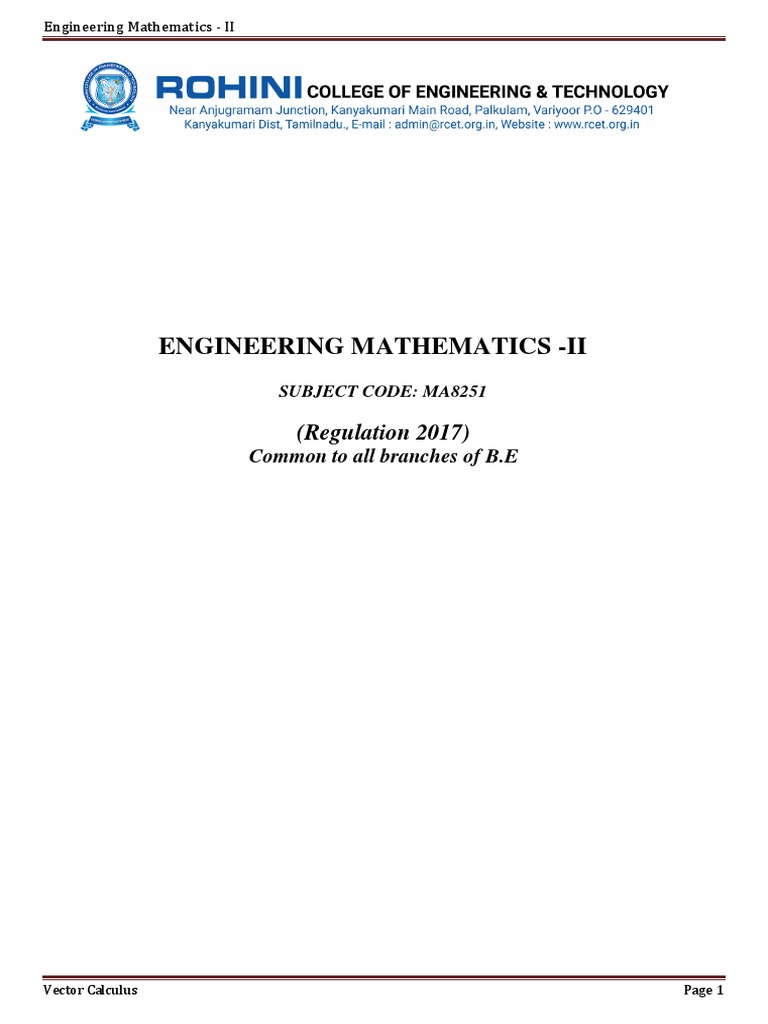 Engineering Mathematics - II

ROHINI COLLEGE OF ENGINEERING & TECHNOLOGY
Near Anjugramam Junction, Kanyakumari Main Road, Palkulam, Variyoor P.O - 629401
Kanyakumari Dist, Tamilnadu., E-mail : admin@rcet.org.in, Website : www.rcet.org.in

ENGINEERING MATHEMATICS -II

SUBJECT CODE: MA8251

(Regulation 2017)
Common to all branches of B.E

Vector Calculus

Page 1